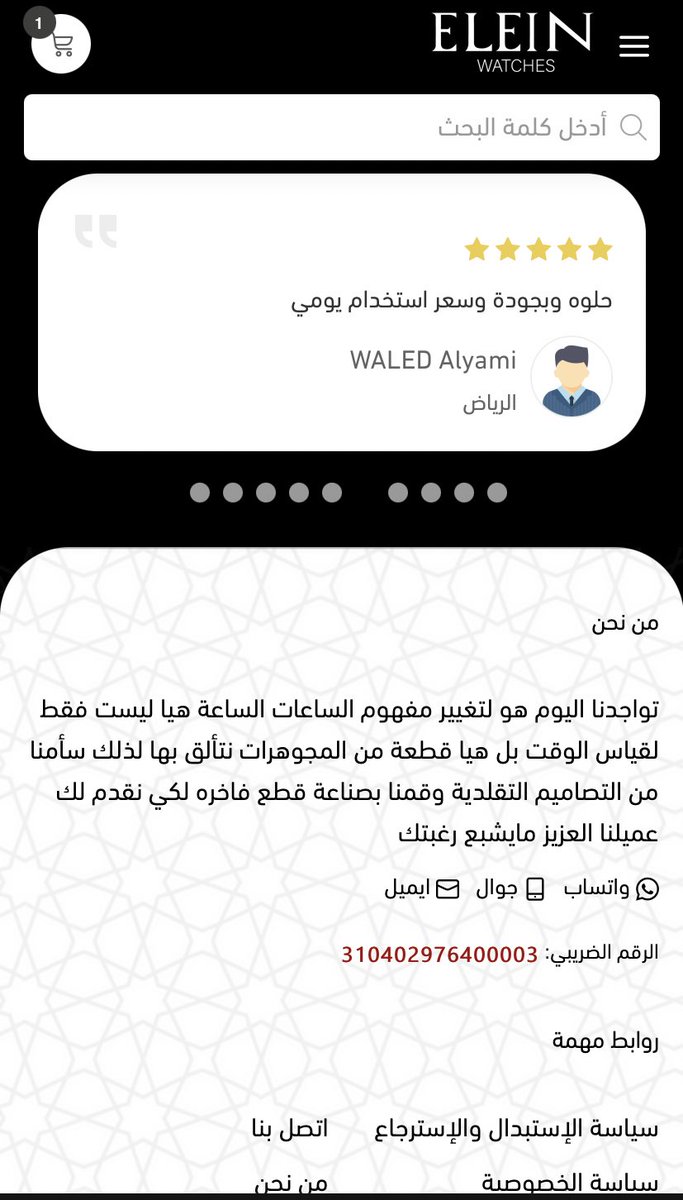 1

ELEIN
WATCHES

أدخل كلمة البحث

حلوه وبجودة وسعر استخدام يومي

WALED Alyami
الرياض

من نحن

تواجدنا اليوم هو لتغيير مفهوم الساعات الساعة هيا ليست فقط لقياس الوقت بل هيا قطعة من المجوهرات نتألق بها لذلك سأمنا من التصاميم التقلدية وقمنا بصناعة قطع فاخره لكي نقدم لك عميلنا العزيز مايشبع رغبتك

واتساب جوال ايميل

الرقم الضريبي: 310402976400003

روابط مهمة

سياسة الإستبدال والإسترجاع
اتصل بنا
سياسة الخصوصية
من نحن